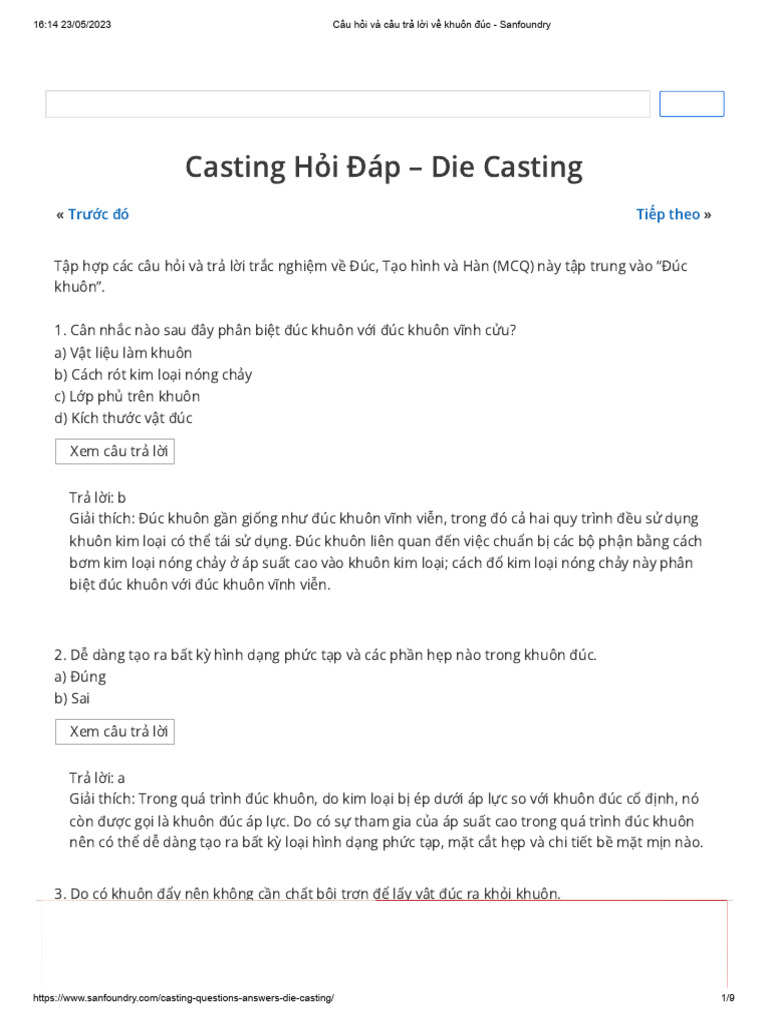 16:14 23/05/2023 Câu hỏi và câu trả lời về khuôn đúc - Sanfoundry

Casting Hỏi Đáp – Die Casting

« Trước đó

Tiếp theo »

Tập hợp các câu hỏi và trả lời trắc nghiệm về Đúc, Tạo hình và Hàn (MCQ) này tập trung vào "Đúc khuôn".

1. Cân nhắc nào sau đây phân biệt đúc khuôn với đúc khuôn vĩnh cửu?
a) Vật liệu làm khuôn
b) Cách rót kim loại nóng chảy
c) Lớp phủ trên khuôn
d) Kích thước vật đúc

Xem câu trả lời

Trả lời: b
Giải thích: Đúc khuôn gần giống như đúc khuôn vĩnh viễn, trong đó cả hai quy trình đều sử dụng khuôn kim loại có thể tái sử dụng. Đúc khuôn liên quan đến việc chuẩn bị các bộ phận bằng cách bơm kim loại nóng chảy ở áp suất cao vào khuôn kim loại; cách đổ kim loại nóng chảy này phân biệt đúc khuôn với đúc khuôn vĩnh viễn.

2. Dễ dàng tạo ra bất kỳ hình dạng phức tạp và các phần hẹp nào trong khuôn đúc.
a) Đúng
b) Sai

Xem câu trả lời

Trả lời: a
Giải thích: Trong quá trình đúc khuôn, do kim loại bị ép dưới áp lực so với khuôn đúc cố định, nó còn được gọi là khuôn đúc áp lực. Do có sự tham gia của áp suất cao trong quá trình đúc khuôn nên có thể dễ dàng tạo ra bất kỳ loại hình dạng phức tạp, mặt cắt hẹp và chi tiết bề mặt mịn nào.

3. Do có khuôn đẩy nên không cần chất bôi trơn để lấy vật đúc ra khỏi khuôn.

https://www.sanfoundry.com/casting-questions-answers-die-casting/ 1/9